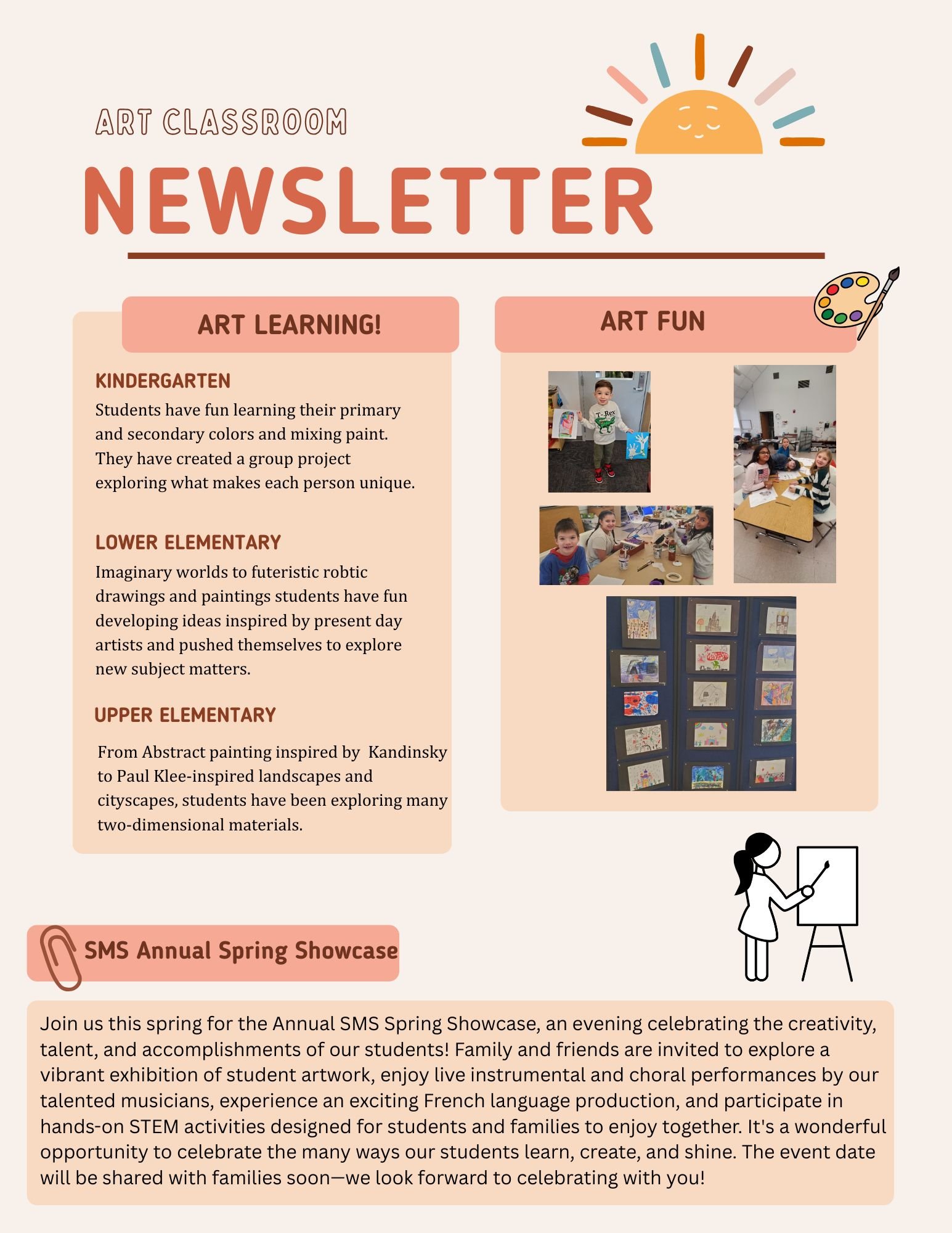 ART CLASSROOM

NEWSLETTER

ART LEARNING!

KINDERGARTEN

Students have fun learning their primary and secondary colors and mixing paint. They have created a group project exploring what makes each person unique.

LOWER ELEMENTARY

Imaginary worlds to futeristic robtic drawings and paintings students have fun developing ideas inspired by present day artists and pushed themselves to explore new subject matters.

UPPER ELEMENTARY

From Abstract painting inspired by Kandinsky to Paul Klee-inspired landscapes and cityscapes, students have been exploring many two-dimensional materials.

ART FUN

T-Rex

SMS Annual Spring Showcase

Join us this spring for the Annual SMS Spring Showcase, an evening celebrating the creativity, talent, and accomplishments of our students! Family and friends are invited to explore a vibrant exhibition of student artwork, enjoy live instrumental and choral performances by our talented musicians, experience an exciting French language production, and participate in hands-on STEM activities designed for students and families to enjoy together. It's a wonderful opportunity to celebrate the many ways our students learn, create, and shine. The event date will be shared with families soon—we look forward to celebrating with you!